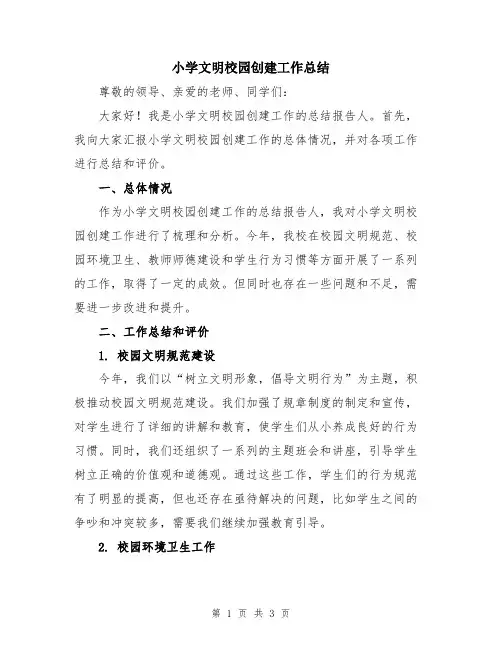 小学文明校园创建工作总结

尊敬的领导、亲爱的老师、同学们：

大家好！我是小学文明校园创建工作的总结报告人。首先，我向大家汇报小学文明校园创建工作的总体情况，并对各项工作进行总结和评价。

一、总体情况

作为小学文明校园创建工作的总结报告人，我对小学文明校园创建工作进行了梳理和分析。今年，我校在校园文明规范、校园环境卫生、教师师德建设和学生行为习惯等方面开展了一系列的工作，取得了一定的成效。但同时也存在一些问题和不足，需要进一步改进和提升。

二、工作总结和评价

1. 校园文明规范建设

今年，我们以“树立文明形象，倡导文明行为”为主题，积极推动校园文明规范建设。我们加强了规章制度的制定和宣传，对学生进行了详细的讲解和教育，使学生们从小养成良好的行为习惯。同时，我们还组织了一系列的主题班会和讲座，引导学生树立正确的价值观和道德观。通过这些工作，学生们的行为规范有了明显的提高，但也还存在亟待解决的问题，比如学生之间的争吵和冲突较多，需要我们继续加强教育引导。

2. 校园环境卫生工作

第 1 页 共 3 页